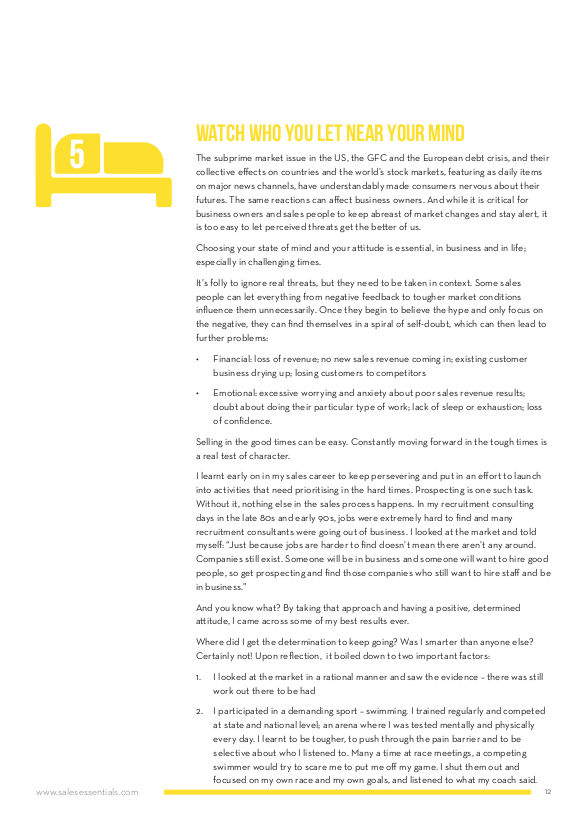 5

WATCH WHO YOU LET NEAR YOUR MIND

The subprime market issue in the US, the GFC and the European debt crisis, and their collective effects on countries and the world's stock markets, featuring as daily items on major news channels, have understandably made consumers nervous about their futures. The same reactions can affect business owners. And while it is critical for business owners and sales people to keep abreast of market changes and stay alert, it is too easy to let perceived threats get the better of us.

Choosing your state of mind and your attitude is essential, in business and in life; especially in challenging times.

It's folly to ignore real threats, but they need to be taken in context. Some sales people can let everything from negative feedback to tougher market conditions influence them unnecessarily. Once they begin to believe the hype and only focus on the negative, they can find themselves in a spiral of self-doubt, which can then lead to further problems:

• Financial: loss of revenue; no new sales revenue coming in; existing customer business drying up; losing customers to competitors

• Emotional: excessive worrying and anxiety about poor sales revenue results; doubt about doing their particular type of work; lack of sleep or exhaustion; loss of confidence.

Selling in the good times can be easy. Constantly moving forward in the tough times is a real test of character.

I learnt early on in my sales career to keep persevering and put in an effort to launch into activities that need prioritising in the hard times. Prospecting is one such task. Without it, nothing else in the sales process happens. In my recruitment consulting days in the late 80s and early 90s, jobs were extremely hard to find and many recruitment consultants were going out of business. I looked at the market and told myself: "Just because jobs are harder to find doesn't mean there aren't any around. Companies still exist. Someone will be in business and someone will want to hire good people, so get prospecting and find those companies who still want to hire staff and be in business."

And you know what? By taking that approach and having a positive, determined attitude, I came across some of my best results ever.

Where did I get the determination to keep going? Was I smarter than anyone else? Certainly not! Upon reflection, it boiled down to two important factors:

1. I looked at the market in a rational manner and saw the evidence – there was still work out there to be had

2. I participated in a demanding sport – swimming. I trained regularly and competed at state and national level; an arena where I was tested mentally and physically every day. I learnt to be tougher, to push through the pain barrier and to be selective about who I listened to. Many a time at race meetings, a competing swimmer would try to scare me to put me off my game. I shut them out and focused on my own race and my own goals, and listened to what my coach said.

www.salesessentials.com

12